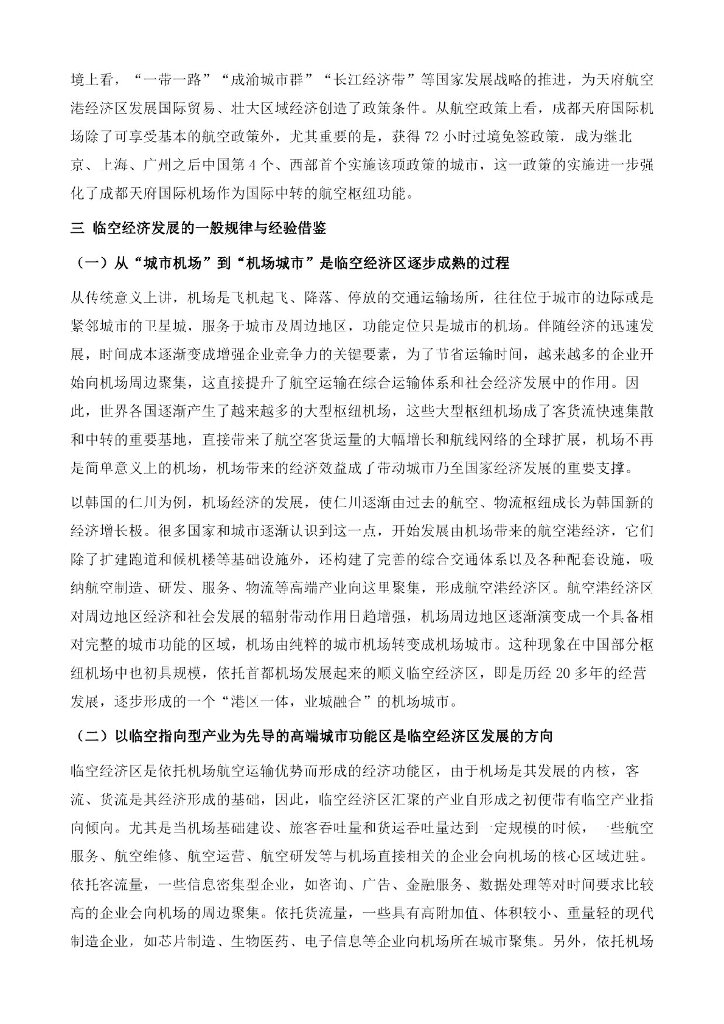 境上看，“一带一路”“成渝城市群”“长江经济带”等国家发展战略的推进，为天府航空港经济区发展国际贸易、壮大区域经济创造了政策条件。从航空政策上看，成都天府国际机场除了可享受基本的航空政策外，尤其重要的是，获得 72 小时过境免签政策，成为继北京、上海、广州之后中国第 4 个、西部首个实施该项政策的城市，这一政策的实施进一步强化了成都天府国际机场作为国际中转的航空枢纽功能。

三 临空经济发展的一般规律与经验借鉴

（一）从“城市机场”到“机场城市”是临空经济区逐步成熟的过程

从传统意义上讲，机场是飞机起飞、降落、停放的交通运输场所，往往位于城市的边际或是紧邻城市的卫星城，服务于城市及周边地区，功能定位只是城市的机场。伴随经济的迅速发展，时间成本逐渐变成增强企业竞争力的关键要素，为了节省运输时间，越来越多的企业开始向机场周边聚集，这直接提升了航空运输在综合运输体系和社会经济发展中的作用。因此，世界各国逐渐产生了越来越多的大型枢纽机场，这些大型枢纽机场成了客货流快速集散和中转的重要基地，直接带来了航空客货运量的大幅增长和航线网络的全球扩展，机场不再是简单意义上的机场，机场带来的经济效益成了带动城市乃至国家经济发展的重要支撑。

以韩国的仁川为例，机场经济的发展，使仁川逐渐由过去的航空、物流枢纽成长为韩国新的经济增长极。很多国家和城市逐渐认识到这一点，开始发展由机场带来的航空港经济，它们除了扩建跑道和候机楼等基础设施外，还构建了完善的综合交通体系以及各种配套设施，吸纳航空制造、研发、服务、物流等高端产业向这里聚集，形成航空港经济区。航空港经济区对周边地区经济和社会发展的辐射带动作用日趋增强，机场周边地区逐渐演变成一个具备相对完整的城市功能的区域，机场由纯粹的城市机场转变成机场城市。这种现象在中国部分枢纽机场中也初具规模，依托首都机场发展起来的顺义临空经济区，即是历经 20 多年的经营发展，逐步形成的一个“港区一体，业城融合”的机场城市。

（二）以临空指向型产业为先导的高端城市功能区是临空经济区发展的方向

临空经济区是依托机场航空运输优势而形成的经济功能区，由于机场是其发展的内核，客流、货流是其经济形成的基础，因此，临空经济区汇聚的产业自形成之初便带有临空产业指向倾向。尤其是当机场基础建设、旅客吞吐量和货运吞吐量达到一定规模的时候，一些航空服务、航空维修、航空运营、航空研发等与机场直接相关的企业会向机场的核心区域进驻。依托客流量，一些信息密集型企业，如咨询、广告、金融服务、数据处理等对时间要求比较高的企业会向机场的周边聚集。依托货流量，一些具有高附加值、体积较小、重量轻的现代制造企业，如芯片制造、生物医药、电子信息等企业向机场所在城市聚集。另外，依托机场